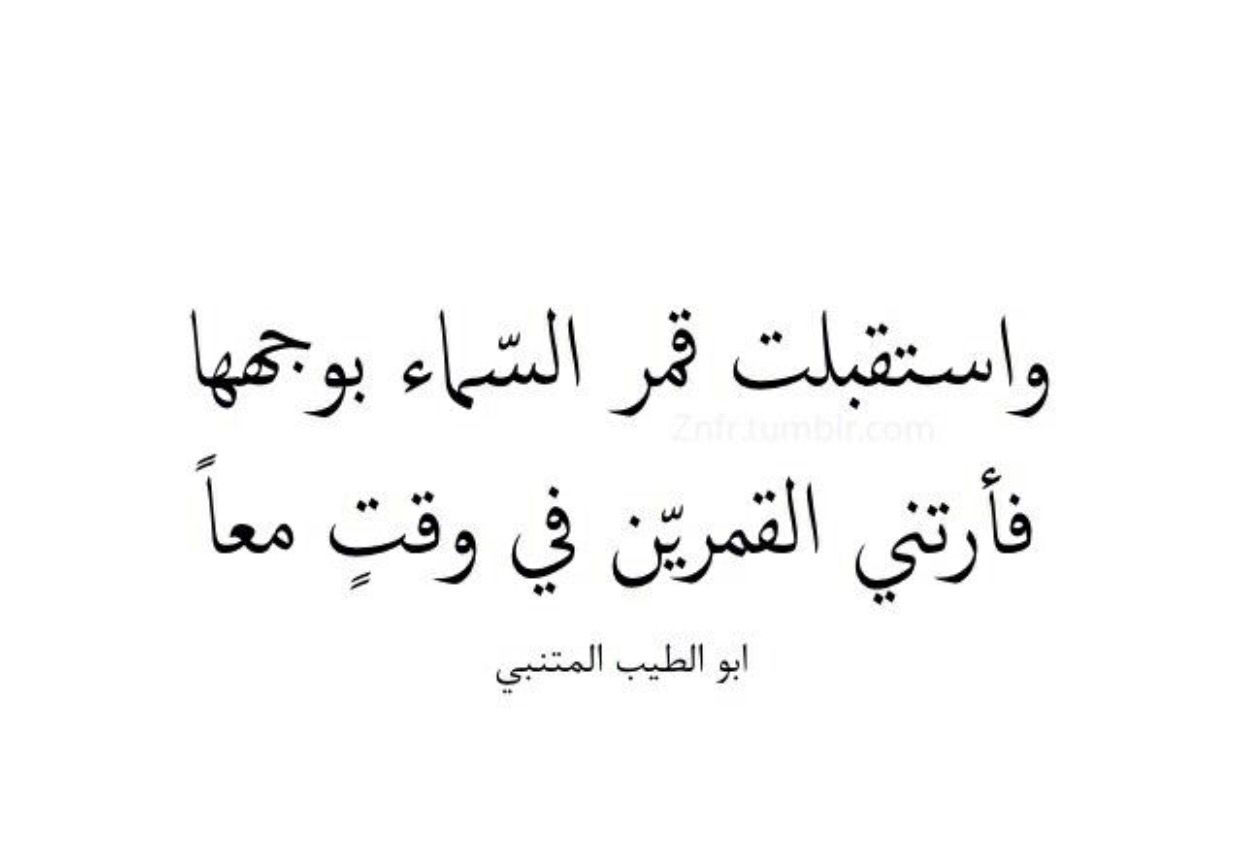 واستقبلت قمر السّماء بوجهها
Znfr.tumblr.com
فأرتني القمريّن في وقتٍ معاً
ابو الطيب المتنبي